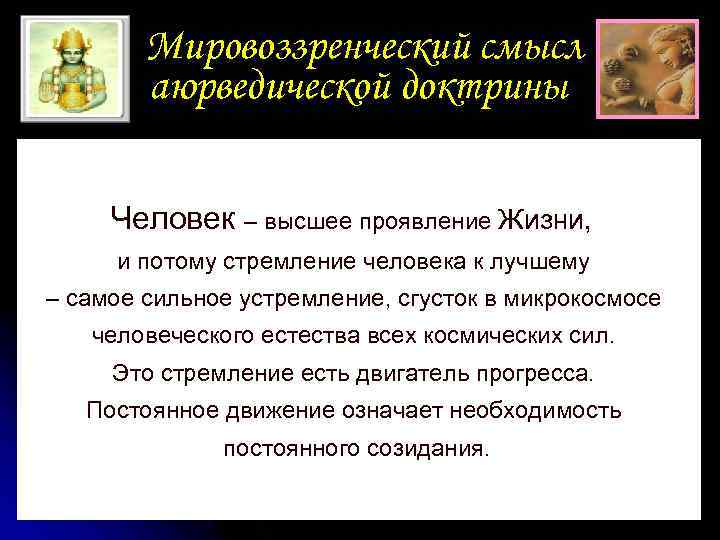 Мировоззренческий смысл аюрведической доктрины

Человек – высшее проявление Жизни, и потому стремление человека к лучшему – самое сильное устремление, сгусток в микрокосмосе человеческого естества всех космических сил. Это стремление есть двигатель прогресса. Постоянное движение означает необходимость постоянного созидания.